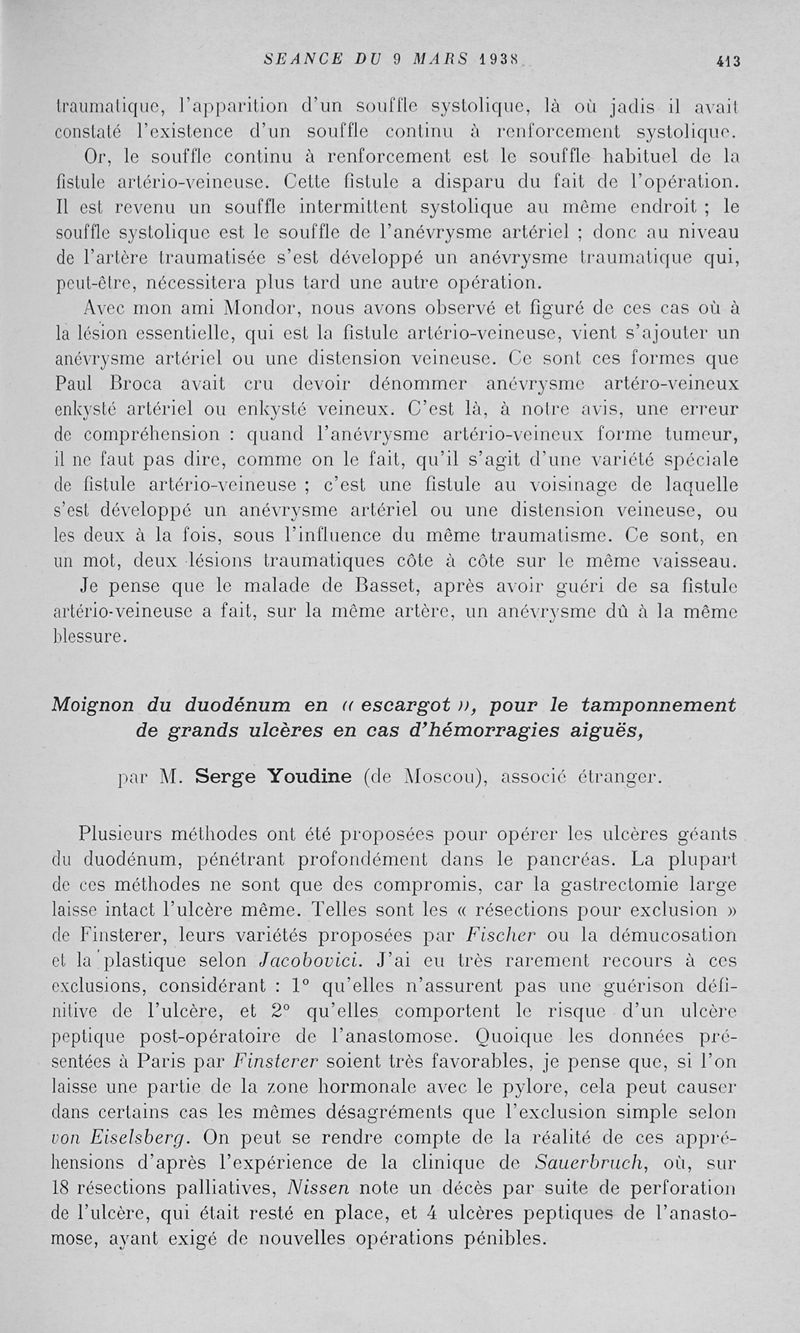 SEANCE DU 9 MARS 1938 413

traumatique, l'apparition d'un souffle systolique, là où jadis il avait constaté l'existence d'un souffle continu à renforcement systolique.

Or, le souffle continu à renforcement est le souffle habituel de la fistule artério-veineuse. Cette fistule a disparu du fait de l'opération. Il est revenu un souffle intermittent systolique au même endroit ; le souffle systolique est le souffle de l'anévrysme artériel ; donc au niveau de l'artère traumatisée s'est développé un anévrysme traumatique qui, peut-être, nécessitera plus tard une autre opération.

Avec mon ami Mondor, nous avons observé et figuré de ces cas où à la lésion essentielle, qui est la fistule artério-veineuse, vient s'ajouter un anévrysme artériel ou une distension veineuse. Ce sont ces formes que Paul Broca avait cru devoir dénommer anévrysme artéro-veineux enkysté artériel ou enkysté veineux. C'est là, à notre avis, une erreur de compréhension : quand l'anévrysme artério-veineux forme tumeur, il ne faut pas dire, comme on le fait, qu'il s'agit d'une variété spéciale de fistule artério-veineuse ; c'est une fistule au voisinage de laquelle s'est développé un anévrysme artériel ou une distension veineuse, ou les deux à la fois, sous l'influence du même traumatisme. Ce sont, en un mot, deux lésions traumatiques côte à côte sur le même vaisseau.

Je pense que le malade de Basset, après avoir guéri de sa fistule artério-veineuse a fait, sur la même artère, un anévrysme dû à la même blessure.

Moignon du duodénum en « escargot », pour le tamponnement de grands ulcères en cas d'hémorragies aiguës,

par M. Serge Youdine (de Moscou), associé étranger.

Plusieurs méthodes ont été proposées pour opérer les ulcères géants du duodénum, pénétrant profondément dans le pancréas. La plupart de ces méthodes ne sont que des compromis, car la gastrectomie large laisse intact l'ulcère même. Telles sont les « résections pour exclusion » de Finsterer, leurs variétés proposées par Fischer ou la démucosation et la plastique selon Jacobovici. J'ai eu très rarement recours à ces exclusions, considérant : 1° qu'elles n'assurent pas une guérison définitive de l'ulcère, et 2° qu'elles comportent le risque d'un ulcère peptique post-opératoire de l'anastomose. Quoique les données présentées à Paris par Finsterer soient très favorables, je pense que, si l'on laisse une partie de la zone hormonale avec le pylore, cela peut causer dans certains cas les mêmes désagréments que l'exclusion simple selon von Eiselsberg. On peut se rendre compte de la réalité de ces appréhensions d'après l'expérience de la clinique de Sauerbruch, où, sur 18 résections palliatives, Nissen note un décès par suite de perforation de l'ulcère, qui était resté en place, et 4 ulcères peptiques de l'anastomose, ayant exigé de nouvelles opérations pénibles.